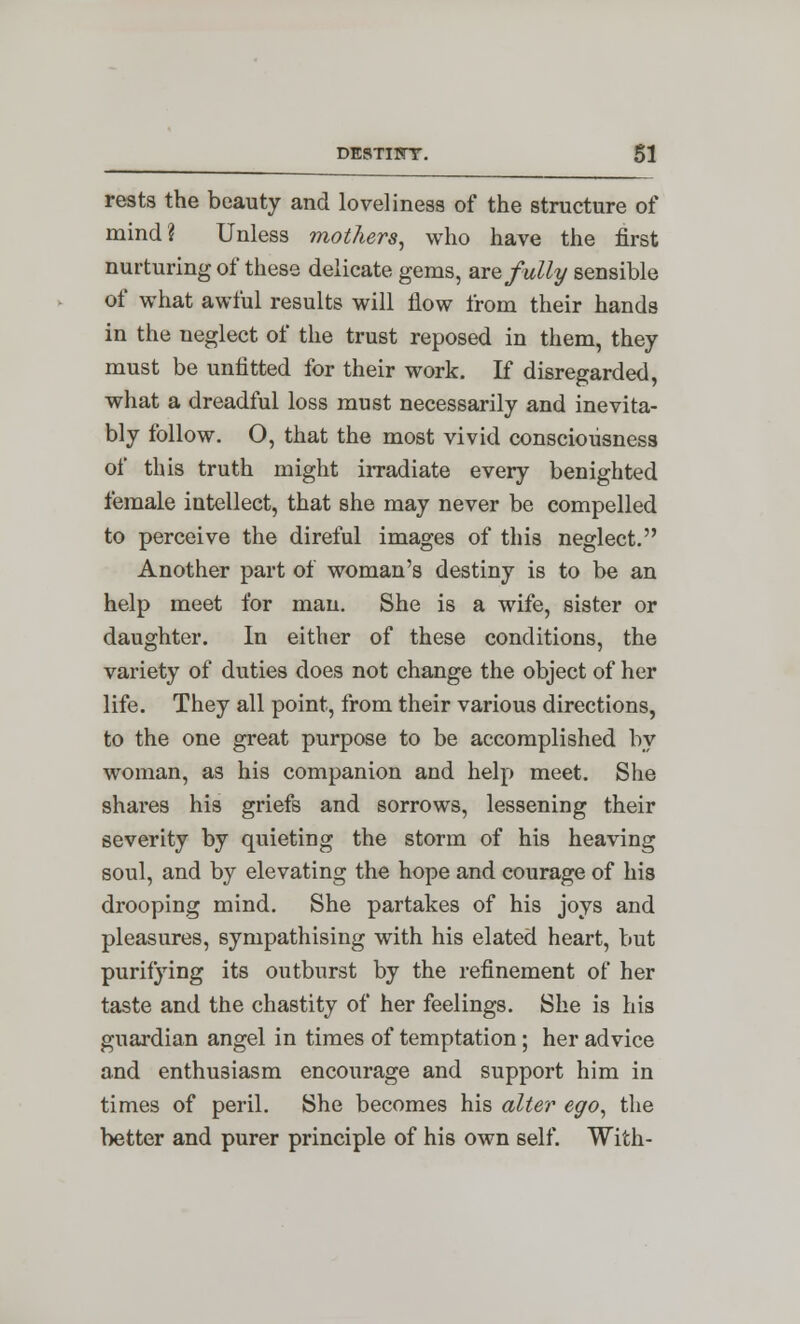 DESTINY. 51

rests the beauty and loveliness of the structure of mind? Unless mothers, who have the first nurturing of these delicate gems, are fully sensible of what awful results will flow from their hands in the neglect of the trust reposed in them, they must be unfitted for their work. If disregarded, what a dreadful loss must necessarily and inevitably follow. O, that the most vivid consciousness of this truth might irradiate every benighted female intellect, that she may never be compelled to perceive the direful images of this neglect."

Another part of woman's destiny is to be an help meet for man. She is a wife, sister or daughter. In either of these conditions, the variety of duties does not change the object of her life. They all point, from their various directions, to the one great purpose to be accomplished by woman, as his companion and help meet. She shares his griefs and sorrows, lessening their severity by quieting the storm of his heaving soul, and by elevating the hope and courage of his drooping mind. She partakes of his joys and pleasures, sympathising with his elated heart, but purifying its outburst by the refinement of her taste and the chastity of her feelings. She is his guardian angel in times of temptation; her advice and enthusiasm encourage and support him in times of peril. She becomes his alter ego, the better and purer principle of his own self. With-